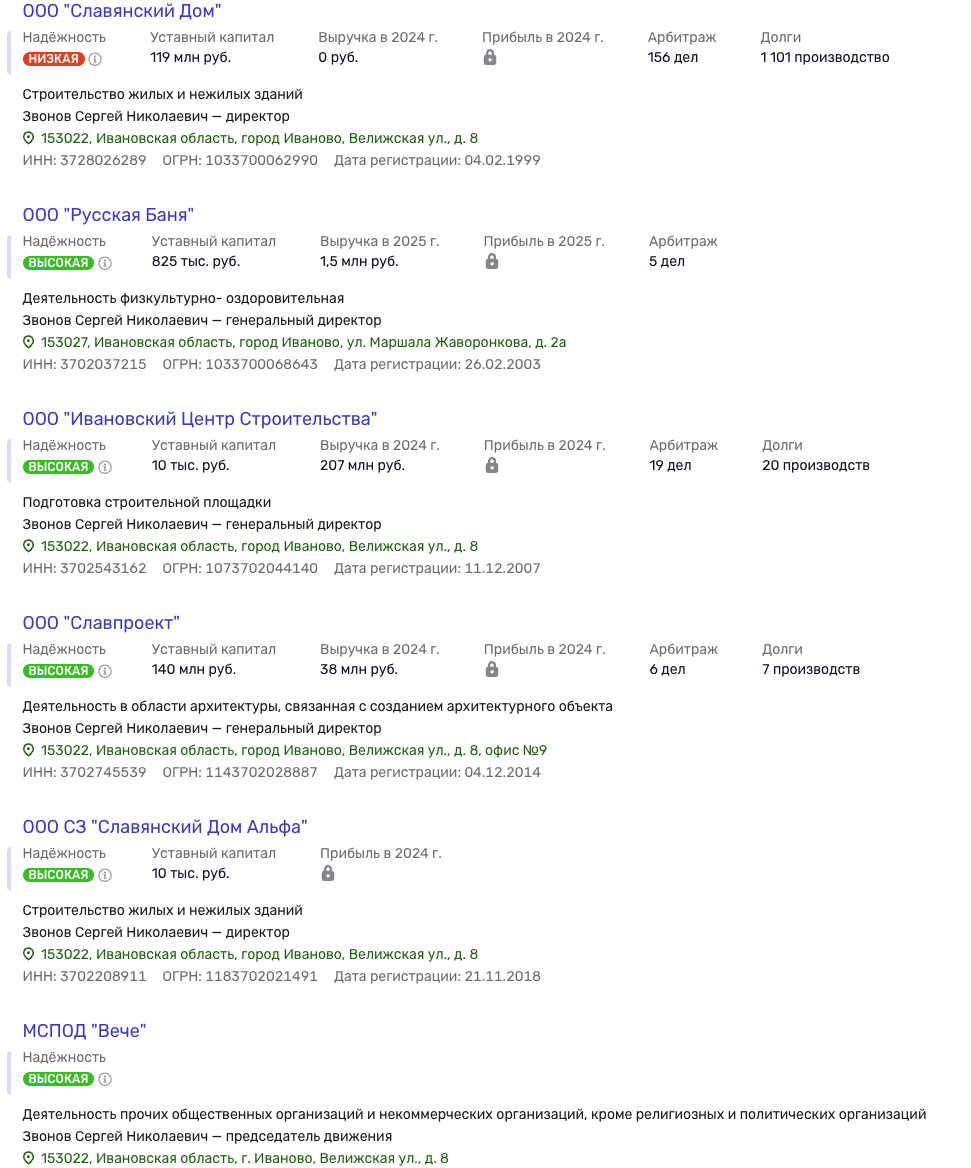 ООО "Славянский Дом"

| Надёжность | Уставный капитал | Выручка в 2024 г. | Прибыль в 2024 г. | Арбитраж | Долги |
|---|---|---|---|---|---|
| НИЗКАЯ | 119 млн руб. | 0 руб. | | 156 дел | 1 101 производство |

Строительство жилых и нежилых зданий
Звонов Сергей Николаевич — директор
153022, Ивановская область, город Иваново, Велижская ул., д. 8
ИНН: 3728026289 ОГРН: 1033700062990 Дата регистрации: 04.02.1999

ООО "Русская Баня"

| Надёжность | Уставный капитал | Выручка в 2025 г. | Прибыль в 2025 г. | Арбитраж |
|---|---|---|---|---|
| ВЫСОКАЯ | 825 тыс. руб. | 1,5 млн руб. | | 5 дел |

Деятельность физкультурно- оздоровительная
Звонов Сергей Николаевич — генеральный директор
153027, Ивановская область, город Иваново, ул. Маршала Жаворонкова, д. 2а
ИНН: 3702037215 ОГРН: 1033700068643 Дата регистрации: 26.02.2003

ООО "Ивановский Центр Строительства"

| Надёжность | Уставный капитал | Выручка в 2024 г. | Прибыль в 2024 г. | Арбитраж | Долги |
|---|---|---|---|---|---|
| ВЫСОКАЯ | 10 тыс. руб. | 207 млн руб. | | 19 дел | 20 производств |

Подготовка строительной площадки
Звонов Сергей Николаевич — генеральный директор
153022, Ивановская область, город Иваново, Велижская ул., д. 8
ИНН: 3702543162 ОГРН: 1073702044140 Дата регистрации: 11.12.2007

ООО "Славпроект"

| Надёжность | Уставный капитал | Выручка в 2024 г. | Прибыль в 2024 г. | Арбитраж | Долги |
|---|---|---|---|---|---|
| ВЫСОКАЯ | 140 млн руб. | 38 млн руб. | | 6 дел | 7 производств |

Деятельность в области архитектуры, связанная с созданием архитектурного объекта
Звонов Сергей Николаевич — генеральный директор
153022, Ивановская область, город Иваново, Велижская ул., д. 8, офис №9
ИНН: 3702745539 ОГРН: 1143702028887 Дата регистрации: 04.12.2014

ООО СЗ "Славянский Дом Альфа"

| Надёжность | Уставный капитал | Прибыль в 2024 г. |
|---|---|---|
| ВЫСОКАЯ | 10 тыс. руб. | |

Строительство жилых и нежилых зданий
Звонов Сергей Николаевич — директор
153022, Ивановская область, город Иваново, Велижская ул., д. 8
ИНН: 3702208911 ОГРН: 1183702021491 Дата регистрации: 21.11.2018

МСПОД "Вече"

Надёжность
ВЫСОКАЯ

Деятельность прочих общественных организаций и некоммерческих организаций, кроме религиозных и политических организаций
Звонов Сергей Николаевич — председатель движения
153022, Ивановская область, г. Иваново, Велижская ул., д. 8